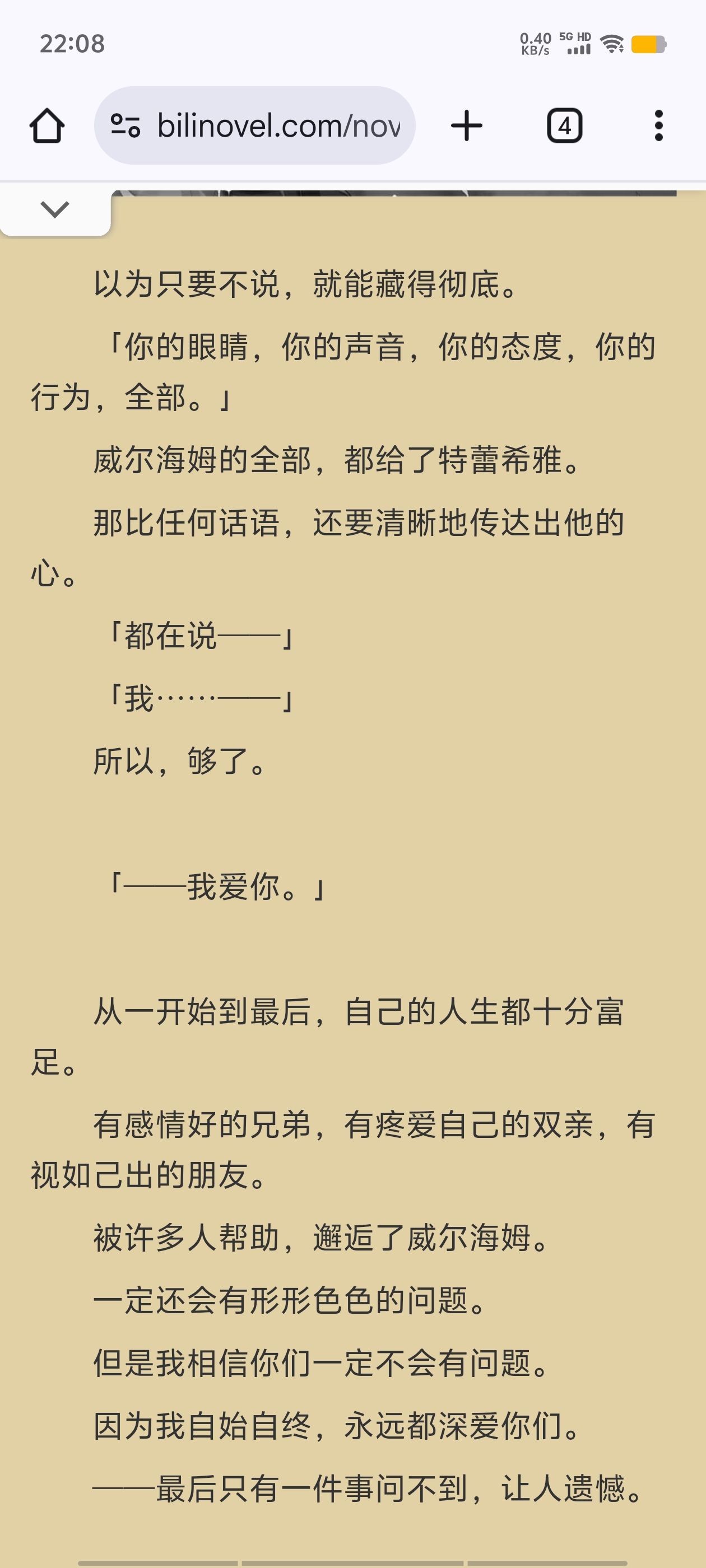 22:08

0.40 KB/s 5G HD

bilinovel.com/nov

4

以为只要不说，就能藏得彻底。

「你的眼睛，你的声音，你的态度，你的行为，全部。」

威尔海姆的全部，都给了特蕾希雅。

那比任何话语，还要清晰地传达出他的心。

「都在说——」

「我……——」

所以，够了。

「——我爱你。」

从一开始到最后，自己的人生都十分富足。

有感情好的兄弟，有疼爱自己的双亲，有视如己出的朋友。

被许多人帮助，邂逅了威尔海姆。

一定还会有形形色色的问题。

但是我相信你们一定不会有问题。

因为我自始自终，永远都深爱你们。

——最后只有一件事问不到，让人遗憾。